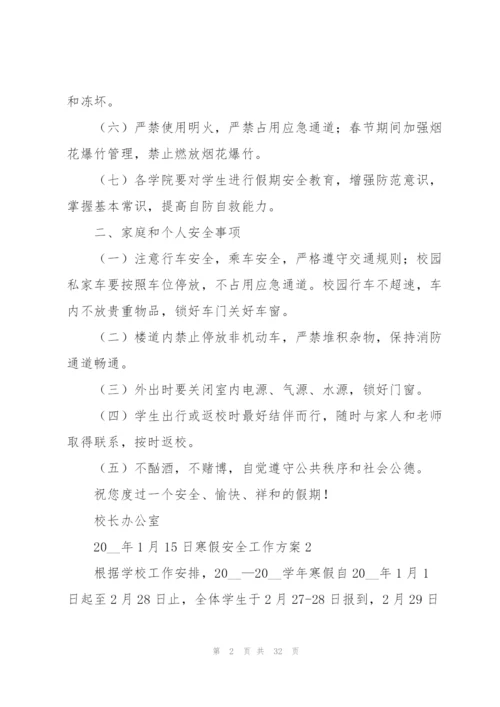 和冻坏。

（六）严禁使用明火，严禁占用应急通道；春节期间加强烟花爆竹管理，禁止燃放烟花爆竹。

（七）各学院要对学生进行假期安全教育，增强防范意识，掌握基本常识，提高自防自救能力。

二、家庭和个人安全事项

（一）注意行车安全，乘车安全，严格遵守交通规则；校园私家车要按照车位停放，不占用应急通道。校园行车不超速，车内不放贵重物品，锁好车门关好车窗。

（二）楼道内禁止停放非机动车，严禁堆积杂物，保持消防通道畅通。

（三）外出时要关闭室内电源、气源、水源，锁好门窗。

（四）学生出行或返校时最好结伴而行，随时与家人和老师取得联系，按时返校。

（五）不酗酒，不赌博，自觉遵守公共秩序和社会公德。

祝您度过一个安全、愉快、祥和的假期！

校长办公室

20__年1月15日寒假安全工作方案2

根据学校工作安排，20__—20__学年寒假自20__年1月1日起至2月28日止，全体学生于2月27-28日报到，2月29日

第 2 页 共 32 页